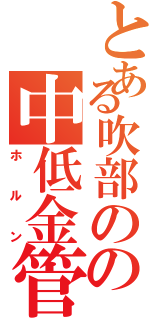 とある吹部のの
中低金管
ホルン